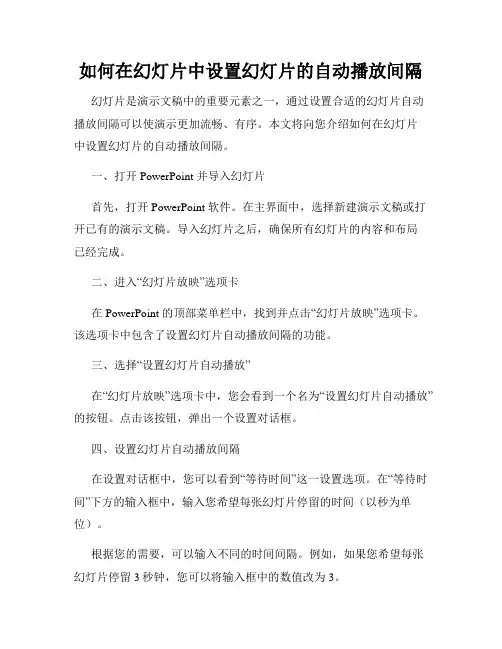 如何在幻灯片中设置幻灯片的自动播放间隔

幻灯片是演示文稿中的重要元素之一，通过设置合适的幻灯片自动播放间隔可以使演示更加流畅、有序。本文将向您介绍如何在幻灯片中设置幻灯片的自动播放间隔。

一、打开 PowerPoint 并导入幻灯片

首先，打开 PowerPoint 软件。在主界面中，选择新建演示文稿或打开已有的演示文稿。导入幻灯片之后，确保所有幻灯片的内容和布局已经完成。

二、进入“幻灯片放映”选项卡

在 PowerPoint 的顶部菜单栏中，找到并点击“幻灯片放映”选项卡。该选项卡中包含了设置幻灯片自动播放间隔的功能。

三、选择“设置幻灯片自动播放”

在“幻灯片放映”选项卡中，您会看到一个名为“设置幻灯片自动播放”的按钮。点击该按钮，弹出一个设置对话框。

四、设置幻灯片自动播放间隔

在设置对话框中，您可以看到“等待时间”这一设置选项。在“等待时间”下方的输入框中，输入您希望每张幻灯片停留的时间（以秒为单位）。

根据您的需要，可以输入不同的时间间隔。例如，如果您希望每张幻灯片停留 3 秒钟，您可以将输入框中的数值改为 3。